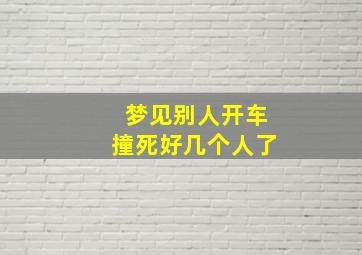 梦见别人开车
撞死好几个人了